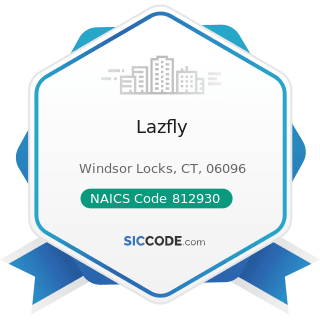 Lazfly

Windsor Locks, CT, 06096

NAICS Code 812930

SICCODE.com